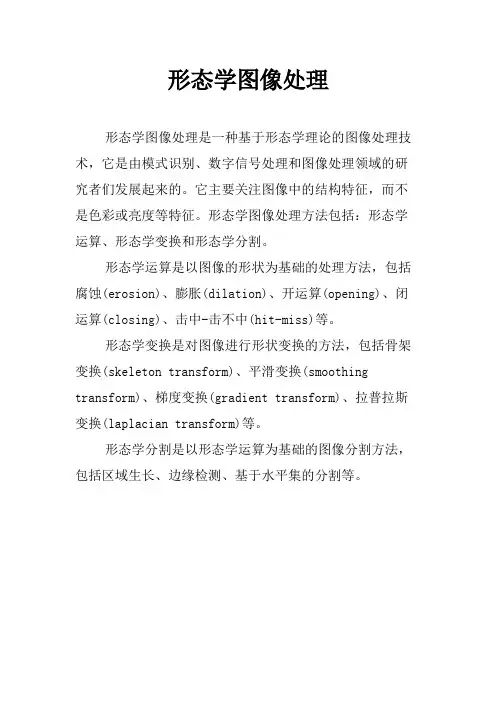 形态学图像处理

形态学图像处理是一种基于形态学理论的图像处理技术，它是由模式识别、数字信号处理和图像处理领域的研究者们发展起来的。它主要关注图像中的结构特征，而不是色彩或亮度等特征。形态学图像处理方法包括：形态学运算、形态学变换和形态学分割。

形态学运算是以图像的形状为基础的处理方法，包括腐蚀(erosion)、膨胀(dilation)、开运算(opening)、闭运算(closing)、击中-击不中(hit-miss)等。

形态学变换是对图像进行形状变换的方法，包括骨架变换(skeleton transform)、平滑变换(smoothing transform)、梯度变换(gradient transform)、拉普拉斯变换(laplacian transform)等。

形态学分割是以形态学运算为基础的图像分割方法，包括区域生长、边缘检测、基于水平集的分割等。